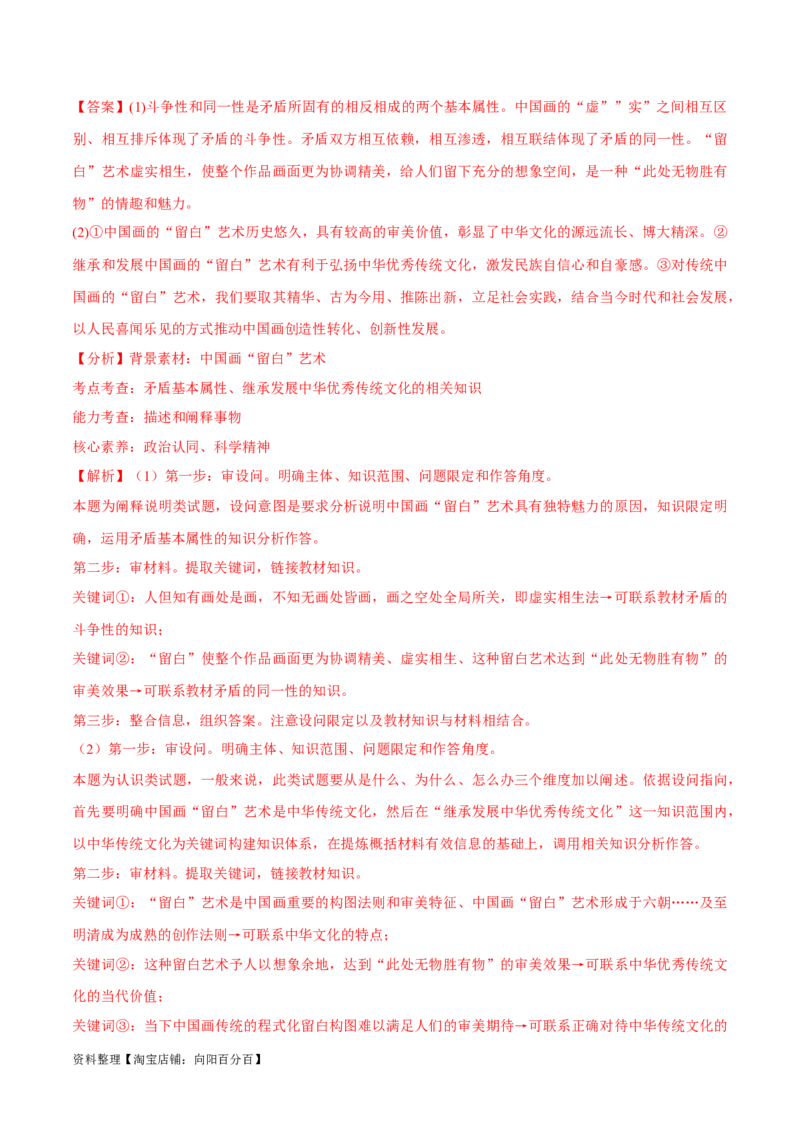 【答案】(1)斗争性和同一性是矛盾所固有的相反相成的两个基本属性。中国画的“虚””实”之间相互区别、相互排斥体现了矛盾的斗争性。矛盾双方相互依赖，相互渗透，相互联结体现了矛盾的同一性。“留白”艺术虚实相生，使整个作品画面更为协调精美，给人们留下充分的想象空间，是一种“此处无物胜有物”的情趣和魅力。

(2)①中国画的“留白”艺术历史悠久，具有较高的审美价值，彰显了中华文化的源远流长、博大精深。②继承和发展中国画的“留白”艺术有利于弘扬中华优秀传统文化，激发民族自信心和自豪感。③对传统中国画的“留白”艺术，我们要取其精华、古为今用、推陈出新，立足社会实践，结合当今时代和社会发展，以人民喜闻乐见的方式推动中国画创造性转化、创新性发展。

【分析】背景素材：中国画“留白”艺术

考点考查：矛盾基本属性、继承发展中华优秀传统文化的相关知识

能力考查：描述和阐释事物

核心素养：政治认同、科学精神

【解析】（1）第一步：审设问。明确主体、知识范围、问题限定和作答角度。

本题为阐释说明类试题，设问意图是要求分析说明中国画“留白”艺术具有独特魅力的原因，知识限定明确，运用矛盾基本属性的知识分析作答。

第二步：审材料。提取关键词，链接教材知识。

关键词①：人但知有画处是画，不知无画处皆画，画之空处全局所关，即虚实相生法→可联系教材矛盾的斗争性的知识；

关键词②：“留白”使整个作品画面更为协调精美、虚实相生、这种留白艺术达到“此处无物胜有物”的审美效果→可联系教材矛盾的同一性的知识。

第三步：整合信息，组织答案。注意设问限定以及教材知识与材料相结合。

（2）第一步：审设问。明确主体、知识范围、问题限定和作答角度。

本题为认识类试题，一般来说，此类试题要从是什么、为什么、怎么办三个维度加以阐述。依据设问指向，首先要明确中国画“留白”艺术是中华传统文化，然后在“继承发展中华优秀传统文化”这一知识范围内，以中华传统文化为关键词构建知识体系，在提炼概括材料有效信息的基础上，调用相关知识分析作答。

第二步：审材料。提取关键词，链接教材知识。

关键词①：“留白”艺术是中国画重要的构图法则和审美特征、中国画“留白”艺术形成于六朝……及至明清成为成熟的创作法则→可联系中华文化的特点；

关键词②：这种留白艺术予人以想象余地，达到“此处无物胜有物”的审美效果→可联系中华优秀传统文化的当代价值；

关键词③：当下中国画传统的程式化留白构图难以满足人们的审美期待→可联系正确对待中华传统文化的

资料整理【淘宝店铺：向阳百分百】